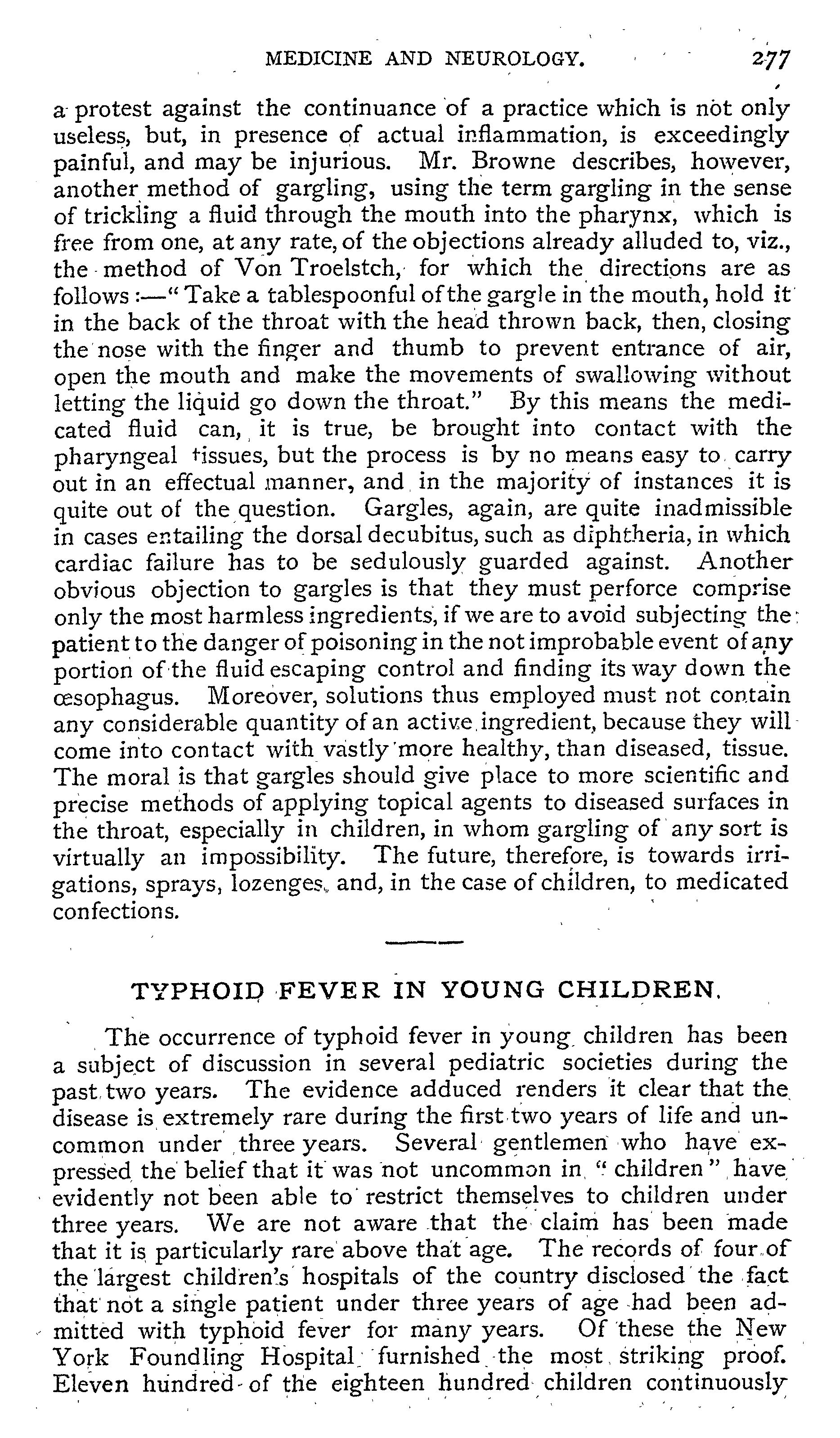 MEDICINE AND NEUROLOGY. 277

a protest against the continuance of a practice which is not only useless, but, in presence of actual inflammation, is exceedingly painful, and may be injurious. Mr. Browne describes, however, another method of gargling, using the term gargling in the sense of trickling a fluid through the mouth into the pharynx, which is free from one, at any rate, of the objections already alluded to, viz., the method of Von Troelstch, for which the directions are as follows:—"Take a tablespoonful of the gargle in the mouth, hold it in the back of the throat with the head thrown back, then, closing the nose with the finger and thumb to prevent entrance of air, open the mouth and make the movements of swallowing without letting the liquid go down the throat." By this means the medicated fluid can, it is true, be brought into contact with the pharyngeal tissues, but the process is by no means easy to carry out in an effectual manner, and in the majority of instances it is quite out of the question. Gargles, again, are quite inadmissible in cases entailing the dorsal decubitus, such as diphtheria, in which cardiac failure has to be sedulously guarded against. Another obvious objection to gargles is that they must perforce comprise only the most harmless ingredients, if we are to avoid subjecting the patient to the danger of poisoning in the not improbable event of any portion of the fluid escaping control and finding its way down the œsophagus. Moreover, solutions thus employed must not contain any considerable quantity of an active ingredient, because they will come into contact with vastly more healthy, than diseased, tissue. The moral is that gargles should give place to more scientific and precise methods of applying topical agents to diseased surfaces in the throat, especially in children, in whom gargling of any sort is virtually an impossibility. The future, therefore, is towards irrigations, sprays, lozenges, and, in the case of children, to medicated confections.

TYPHOID FEVER IN YOUNG CHILDREN.

The occurrence of typhoid fever in young children has been a subject of discussion in several pediatric societies during the past two years. The evidence adduced renders it clear that the disease is extremely rare during the first two years of life and uncommon under three years. Several gentlemen who have expressed the belief that it was not uncommon in "children" have evidently not been able to restrict themselves to children under three years. We are not aware that the claim has been made that it is particularly rare above that age. The records of four of the largest children's hospitals of the country disclosed the fact that not a single patient under three years of age had been admitted with typhoid fever for many years. Of these the New York Foundling Hospital furnished the most striking proof. Eleven hundred of the eighteen hundred children continuously